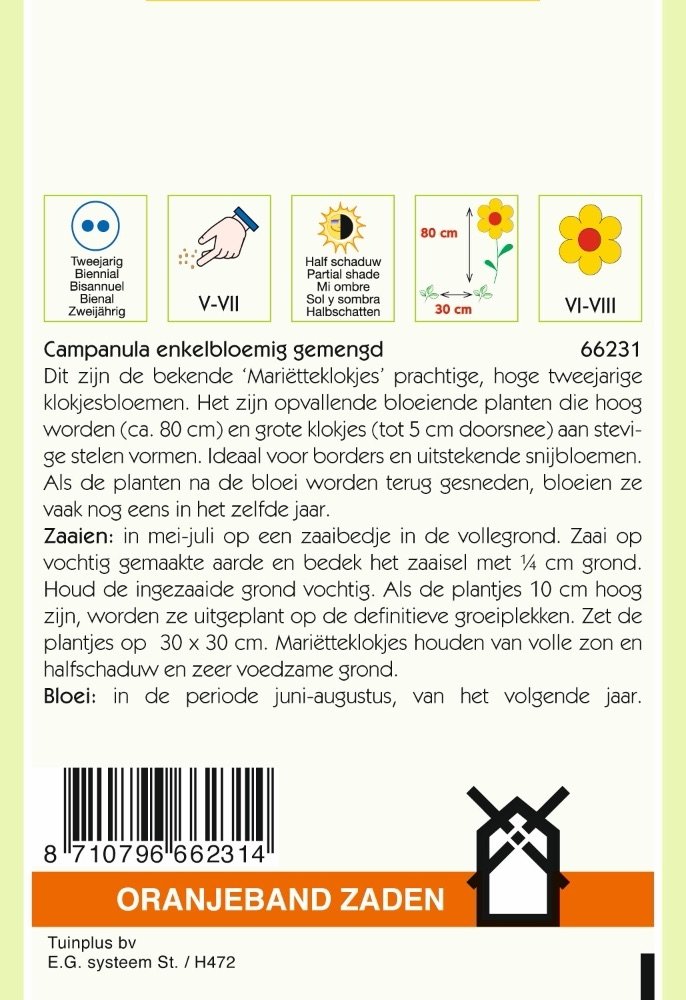 Tweejarig
Biennial
Bisannuel
Bienal
Zweijährig

V-VII

Half schaduw
Partial shade
Mi ombre
Sol y sombra
Halbschatten

80 cm

30 cm

VI-VIII

Campanula enkelbloemig gemengd 66231

Dit zijn de bekende 'Mariëtteklokjes' prachtige, hoge tweejarige klokjesbloemen. Het zijn opvallende bloeiende planten die hoog worden (ca. 80 cm) en grote klokjes (tot 5 cm doorsnee) aan stevige stelen vormen. Ideaal voor borders en uitstekende snijbloemen. Als de planten na de bloei worden terug gesneden, bloeien ze vaak nog eens in het zelfde jaar.

Zaaien: in mei-juli op een zaaibedje in de vollegrond. Zaai op vochtig gemaakte aarde en bedek het zaaisel met ¼ cm grond. Houd de ingezaaide grond vochtig. Als de plantjes 10 cm hoog zijn, worden ze uitgeplant op de definitieve groeiplekken. Zet de plantjes op 30 x 30 cm. Mariëtteklokjes houden van volle zon en halfschaduw en zeer voedzame grond.

Bloei: in de periode juni-augustus, van het volgende jaar.

8 710796 662314

ORANJEBAND ZADEN

Tuinplus bv
E.G. systeem St. / H472